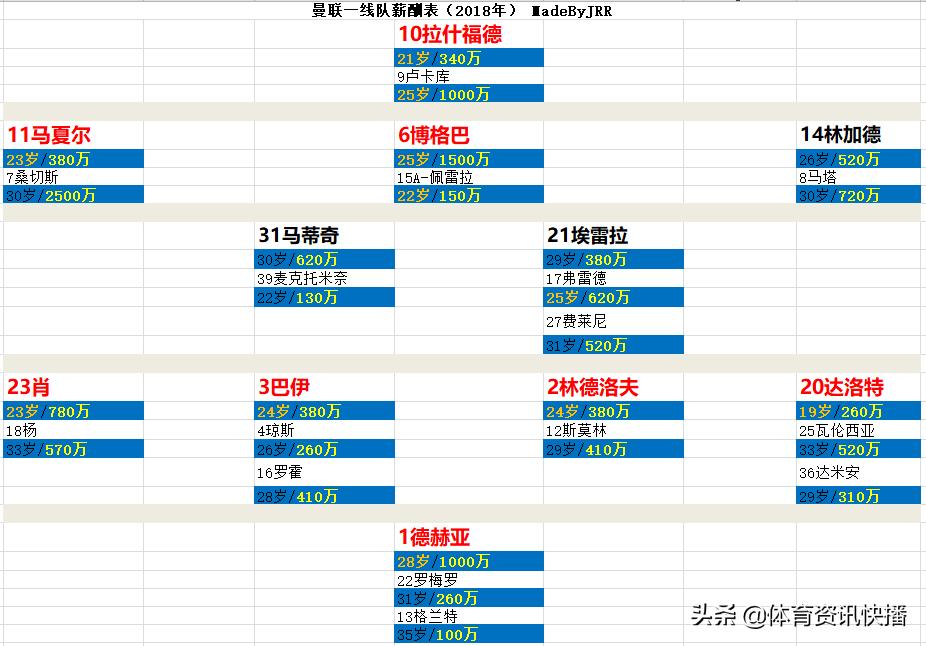 曼联一线队薪酬表（2018年） MadeByJRR

10拉什福德
21岁/340万
9卢卡库
25岁/1000万

11马夏尔
23岁/380万
7桑切斯
30岁/2500万

6博格巴
25岁/1500万
15A-佩雷拉
22岁/150万

14林加德
26岁/520万
8马塔
30岁/720万

31马蒂奇
30岁/620万
39麦克托米奈
22岁/130万

21埃雷拉
29岁/380万
17弗雷德
25岁/620万
27费莱尼
31岁/520万

23肖
23岁/780万
18杨
33岁/570万

3巴伊
24岁/380万
4琼斯
26岁/260万
16罗霍
28岁/410万

2林德洛夫
24岁/380万
12斯莫林
29岁/410万

20达洛特
19岁/260万
25瓦伦西亚
33岁/520万
36达米安
29岁/310万

1德赫亚
28岁/1000万
22罗梅罗
31岁/260万
13格兰特
35岁/100万

头条 @体育资讯快播